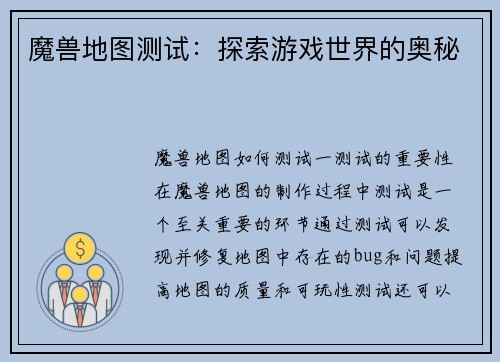 魔兽地图测试：探索游戏世界的奥秘

魔兽地图如何测试一测试的重要性在魔兽地图的制作过程中测试是一个至关重要的环节通过测试可以发现并修复地图中存在的bug和问题提高地图的质量和可玩性测试还可以

$